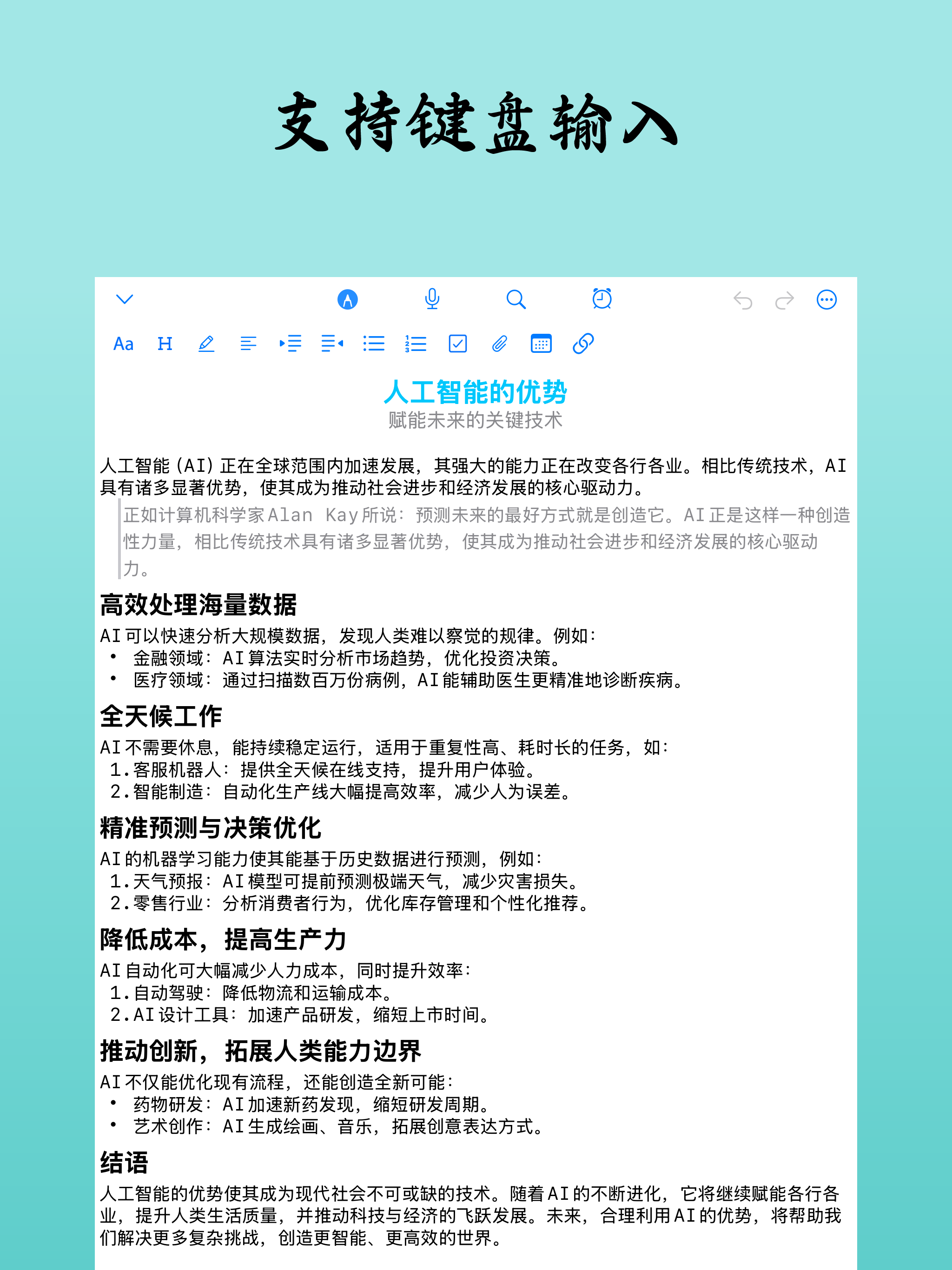 支持键盘输入

Aa H

人工智能的优势
赋能未来的关键技术

人工智能（AI）正在全球范围内加速发展，其强大的能力正在改变各行各业。相比传统技术，AI具有诸多显著优势，使其成为推动社会进步和经济发展的核心驱动力。

正如计算机科学家Alan Kay所说：预测未来的最好方式就是创造它。AI正是这样一种创造性力量，相比传统技术具有诸多显著优势，使其成为推动社会进步和经济发展的核心驱动力。

高效处理海量数据

AI可以快速分析大规模数据，发现人类难以察觉的规律。例如：
• 金融领域：AI算法实时分析市场趋势，优化投资决策。
• 医疗领域：通过扫描数百万份病例，AI能辅助医生更精准地诊断疾病。

全天候工作

AI不需要休息，能持续稳定运行，适用于重复性高、耗时长的任务，如：
1.客服机器人：提供全天候在线支持，提升用户体验。
2.智能制造：自动化生产线大幅提高效率，减少人为误差。

精准预测与决策优化

AI的机器学习能力使其能基于历史数据进行预测，例如：
1.天气预报：AI模型可提前预测极端天气，减少灾害损失。
2.零售行业：分析消费者行为，优化库存管理和个性化推荐。

降低成本，提高生产力

AI自动化可大幅减少人力成本，同时提升效率：
1.自动驾驶：降低物流和运输成本。
2.AI设计工具：加速产品研发，缩短上市时间。

推动创新，拓展人类能力边界

AI不仅能优化现有流程，还能创造全新可能：
• 药物研发：AI加速新药发现，缩短研发周期。
• 艺术创作：AI生成绘画、音乐，拓展创意表达方式。

结语

人工智能的优势使其成为现代社会不可或缺的技术。随着AI的不断进化，它将继续赋能各行各业，提升人类生活质量，并推动科技与经济的飞跃发展。未来，合理利用AI的优势，将帮助我们解决更多复杂挑战，创造更智能、更高效的世界。